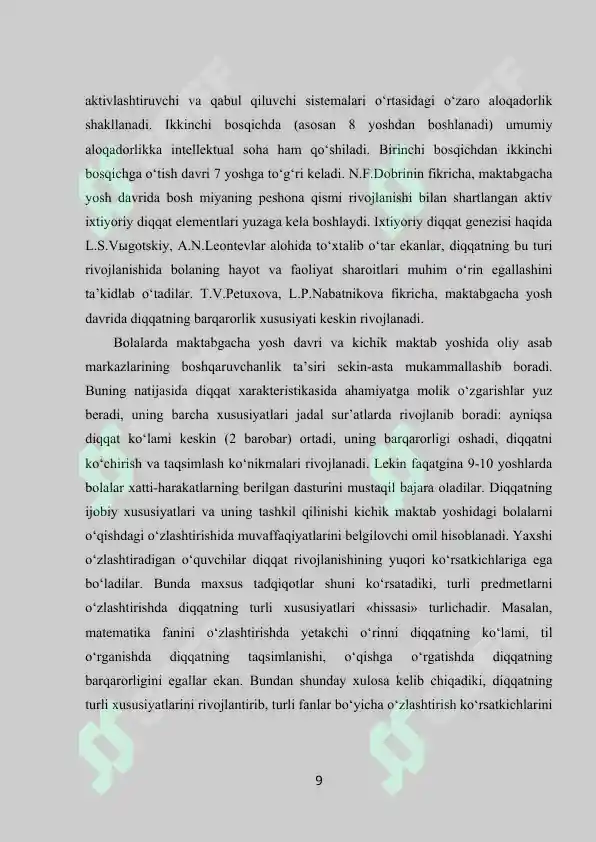 aktivlashtiruvchi va qabul qiluvchi sistemalari o‘rtasidagi o‘zaro aloqadorlik shakllanadi. Ikkinchi bosqichda (asosan 8 yoshdan boshlanadi) umumiy aloqadorlikka intellektual soha ham qo‘shiladi. Birinchi bosqichdan ikkinchi bosqichga o‘tish davri 7 yoshga to‘g‘ri keladi. N.F.Dobrinin fikricha, maktabgacha yosh davrida bosh miyaning peshona qismi rivojlanishi bilan shartlangan aktiv ixtiyoriy diqqat elementlari yuzaga kela boshlaydi. Ixtiyoriy diqqat genezisi haqida L.S.Vыgotskiy, A.N.Leontevlar alohida to‘xtalib o‘tar ekanlar, diqqatning bu turi rivojlanishida bolaning hayot va faoliyat sharoitlari muhim o‘rin egallashini ta’kidlab o‘tadilar. T.V.Petuxova, L.P.Nabatnikova fikricha, maktabgacha yosh davrida diqqatning barqarorlik xususiyati keskin rivojlanadi.

Bolalarda maktabgacha yosh davri va kichik maktab yoshida oliy asab markazlarining boshqaruvchanlik ta’siri sekin-asta mukammallashib boradi. Buning natijasida diqqat xarakteristikasida ahamiyatga molik o‘zgarishlar yuz beradi, uning barcha xususiyatlari jadal sur’atlarda rivojlanib boradi: ayniqsa diqqat ko‘lami keskin (2 barobar) ortadi, uning barqarorligi oshadi, diqqatni ko‘chirish va taqsimlash ko‘nikmalari rivojlanadi. Lekin faqatgina 9-10 yoshlarda bolalar xatti-harakatlarning berilgan dasturini mustaqil bajara oladilar. Diqqatning ijobiy xususiyatlari va uning tashkil qilinishi kichik maktab yoshidagi bolalarni o‘qishdagi o‘zlashtirishida muvaffaqiyatlarini belgilovchi omil hisoblanadi. Yaxshi o‘zlashtiradigan o‘quvchilar diqqat rivojlanishining yuqori ko‘rsatkichlariga ega bo‘ladilar. Bunda maxsus tadqiqotlar shuni ko‘rsatadiki, turli predmetlarni o‘zlashtirishda diqqatning turli xususiyatlari «hissasi» turlichadir. Masalan, matematika fanini o‘zlashtirishda yetakchi o‘rinni diqqatning ko‘lami, til o‘rganishda diqqatning taqsimlanishi, o‘qishga o‘rgatishda diqqatning barqarorligini egallar ekan. Bundan shunday xulosa kelib chiqadiki, diqqatning turli xususiyatlarini rivojlantirib, turli fanlar bo‘yicha o‘zlashtirish ko‘rsatkichlarini

9